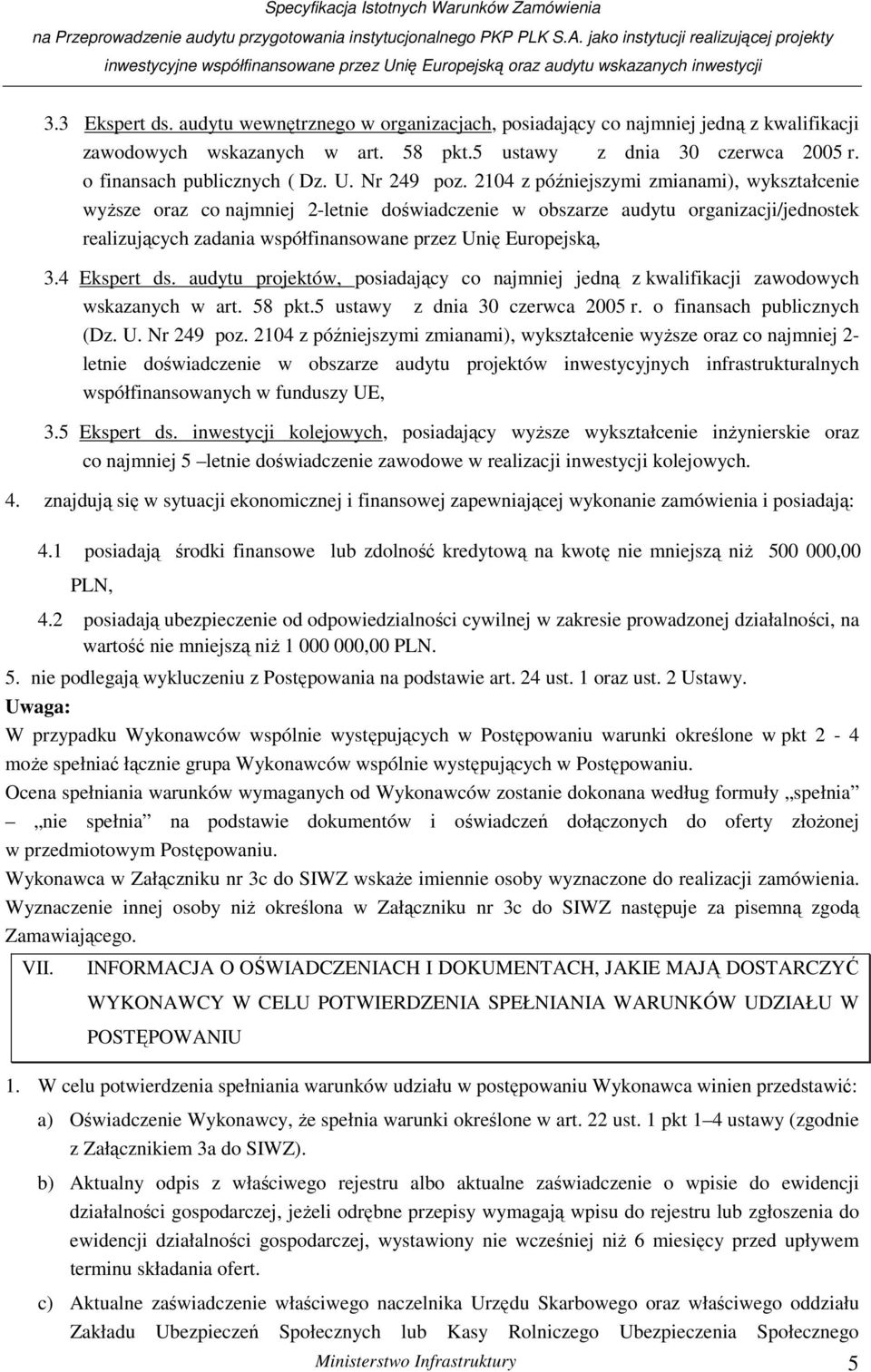 Specyfikacja Istotnych Warunków Zamówienia
na Przeprowadzenie audytu przygotowania instytucjonalnego PKP PLK S.A. jako instytucji realizującej projekty inwestycyjne współfinansowane przez Unię Europejską oraz audytu wskazanych inwestycji

3.3 Ekspert ds. audytu wewnętrznego w organizacjach, posiadający co najmniej jedną z kwalifikacji zawodowych wskazanych w art. 58 pkt.5 ustawy z dnia 30 czerwca 2005 r. o finansach publicznych ( Dz. U. Nr 249 poz. 2104 z późniejszymi zmianami), wykształcenie wyższe oraz co najmniej 2-letnie doświadczenie w obszarze audytu organizacji/jednostek realizujących zadania współfinansowane przez Unię Europejską,

3.4 Ekspert ds. audytu projektów, posiadający co najmniej jedną z kwalifikacji zawodowych wskazanych w art. 58 pkt.5 ustawy z dnia 30 czerwca 2005 r. o finansach publicznych (Dz. U. Nr 249 poz. 2104 z późniejszymi zmianami), wykształcenie wyższe oraz co najmniej 2-letnie doświadczenie w obszarze audytu projektów inwestycyjnych infrastrukturalnych współfinansowanych w funduszy UE,

3.5 Ekspert ds. inwestycji kolejowych, posiadający wyższe wykształcenie inżynierskie oraz co najmniej 5 –letnie doświadczenie zawodowe w realizacji inwestycji kolejowych.

4. znajdują się w sytuacji ekonomicznej i finansowej zapewniającej wykonanie zamówienia i posiadają:

4.1 posiadają środki finansowe lub zdolność kredytową na kwotę nie mniejszą niż 500 000,00 PLN,

4.2 posiadają ubezpieczenie od odpowiedzialności cywilnej w zakresie prowadzonej działalności, na wartość nie mniejszą niż 1 000 000,00 PLN.

5. nie podlegają wykluczeniu z Postępowania na podstawie art. 24 ust. 1 oraz ust. 2 Ustawy.

Uwaga:
W przypadku Wykonawców wspólnie występujących w Postępowaniu warunki określone w pkt 2 - 4 może spełniać łącznie grupa Wykonawców wspólnie występujących w Postępowaniu.
Ocena spełniania warunków wymaganych od Wykonawców zostanie dokonana według formuły „spełnia” – „nie spełnia” na podstawie dokumentów i oświadczeń dołączonych do oferty złożonej w przedmiotowym Postępowaniu.
Wykonawca w Załączniku nr 3c do SIWZ wskaże imiennie osoby wyznaczone do realizacji zamówienia. Wyznaczenie innej osoby niż określona w Załączniku nr 3c do SIWZ następuje za pisemną zgodą Zamawiającego.

VII. INFORMACJA O OŚWIADCZENIACH I DOKUMENTACH, JAKIE MAJĄ DOSTARCZYĆ WYKONAWCY W CELU POTWIERDZENIA SPEŁNIANIA WARUNKÓW UDZIAŁU W POSTĘPOWANIU

1. W celu potwierdzenia spełniania warunków udziału w postępowaniu Wykonawca winien przedstawić:

a) Oświadczenie Wykonawcy, że spełnia warunki określone w art. 22 ust. 1 pkt 1–4 ustawy (zgodnie z Załącznikiem 3a do SIWZ).

b) Aktualny odpis z właściwego rejestru albo aktualne zaświadczenie o wpisie do ewidencji działalności gospodarczej, jeżeli odrębne przepisy wymagają wpisu do rejestru lub zgłoszenia do ewidencji działalności gospodarczej, wystawiony nie wcześniej niż 6 miesięcy przed upływem terminu składania ofert.

c) Aktualne zaświadczenie właściwego naczelnika Urzędu Skarbowego oraz właściwego oddziału Zakładu Ubezpieczeń Społecznych lub Kasy Rolniczego Ubezpieczenia Społecznego

Ministerstwo Infrastruktury 5